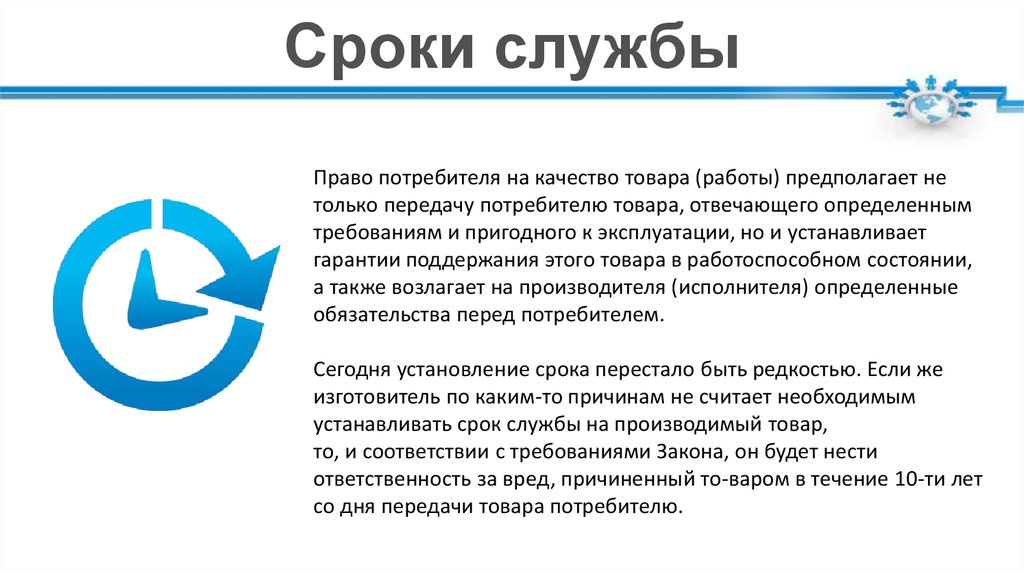 Сроки службы

Право потребителя на качество товара (работы) предполагает не только передачу потребителю товара, отвечающего определенным требованиям и пригодного к эксплуатации, но и устанавливает гарантии поддержания этого товара в работоспособном состоянии, а также возлагает на производителя (исполнителя) определенные обязательства перед потребителем.

Сегодня установление срока перестало быть редкостью. Если же изготовитель по каким-то причинам не считает необходимым устанавливать срок службы на производимый товар,
то, и соответствии с требованиями Закона, он будет нести ответственность за вред, причиненный то-варом в течение 10-ти лет со дня передачи товара потребителю.